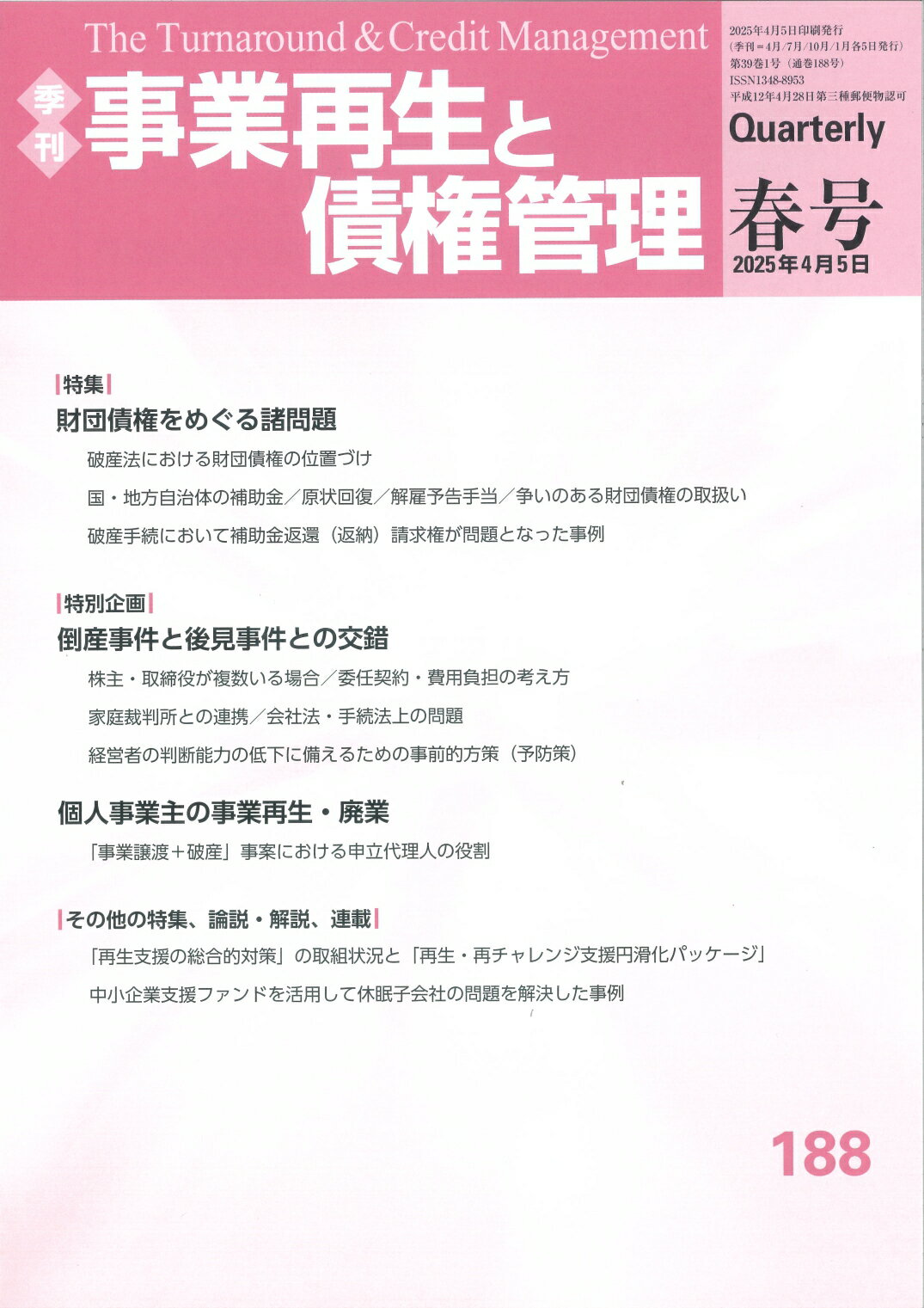 The Turnaround & Credit Management

季刊
事業再生と債権管理

2025年4月5日印刷発行
（季刊＝4月/7月/10月/1月各5日発行）
第39巻1号（通巻188号）
ISSN1348-8953
平成12年4月28日第三種郵便物認可

Quarterly
春号
2025年4月5日

特集
財団債権をめぐる諸問題
破産法における財団債権の位置づけ
国・地方自治体の補助金／原状回復／解雇予告手当／争いのある財団債権の取扱い
破産手続において補助金返還（返納）請求権が問題となった事例

特別企画
倒産事件と後見事件との交錯
株主・取締役が複数いる場合／委任契約・費用負担の考え方
家庭裁判所との連携／会社法・手続法上の問題
経営者の判断能力の低下に備えるための事前的方策（予防策）

個人事業主の事業再生・廃業
「事業譲渡＋破産」事案における申立代理人の役割

その他の特集、論説・解説、連載
「再生支援の総合的対策」の取組状況と「再生・再チャレンジ支援円滑化パッケージ」
中小企業支援ファンドを活用して休眠子会社の問題を解決した事例

188